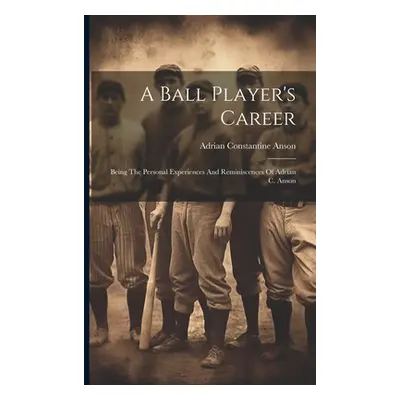 A Ball Player's Career

Adrian Constantine Anson

Being The Personal Experiences And Reminiscences Of Adrian C. Anson